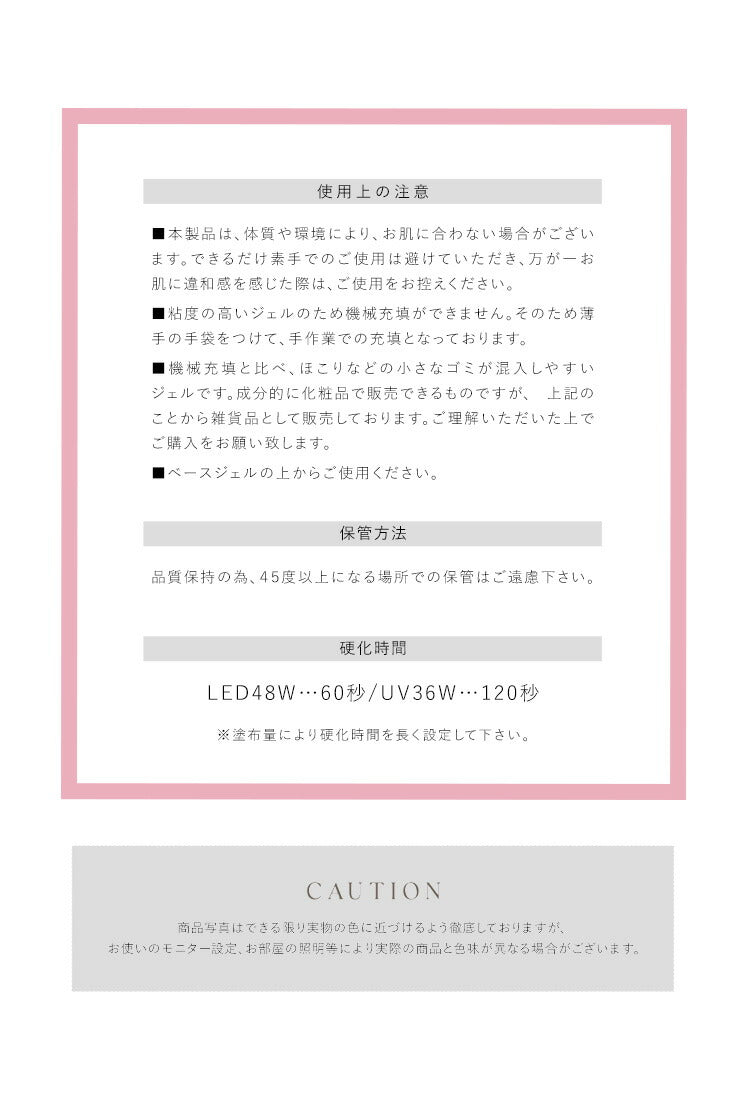 使用上の注意

■本製品は、体質や環境により、お肌に合わない場合がございます。できるだけ素手でのご使用は避けていただき、万が一お肌に違和感を感じた際は、ご使用をお控えください。

■粘度の高いジェルのため機械充填ができません。そのため薄手の手袋をつけて、手作業での充填となっております。

■機械充填と比べ、ほこりなどの小さなゴミが混入しやすいジェルです。成分的に化粧品で販売できるものですが、 上記のことから雑貨品として販売しております。ご理解いただいた上でご購入をお願い致します。

■ベースジェルの上からご使用ください。

保管方法

品質保持の為、45度以上になる場所での保管はご遠慮下さい。

硬化時間

LED48W…60秒/UV36W…120秒

※塗布量により硬化時間を長く設定して下さい。

CAUTION

商品写真はできる限り実物の色に近づけるよう徹底しておりますが、
お使いのモニター設定、お部屋の照明等により実際の商品と色味が異なる場合がございます。